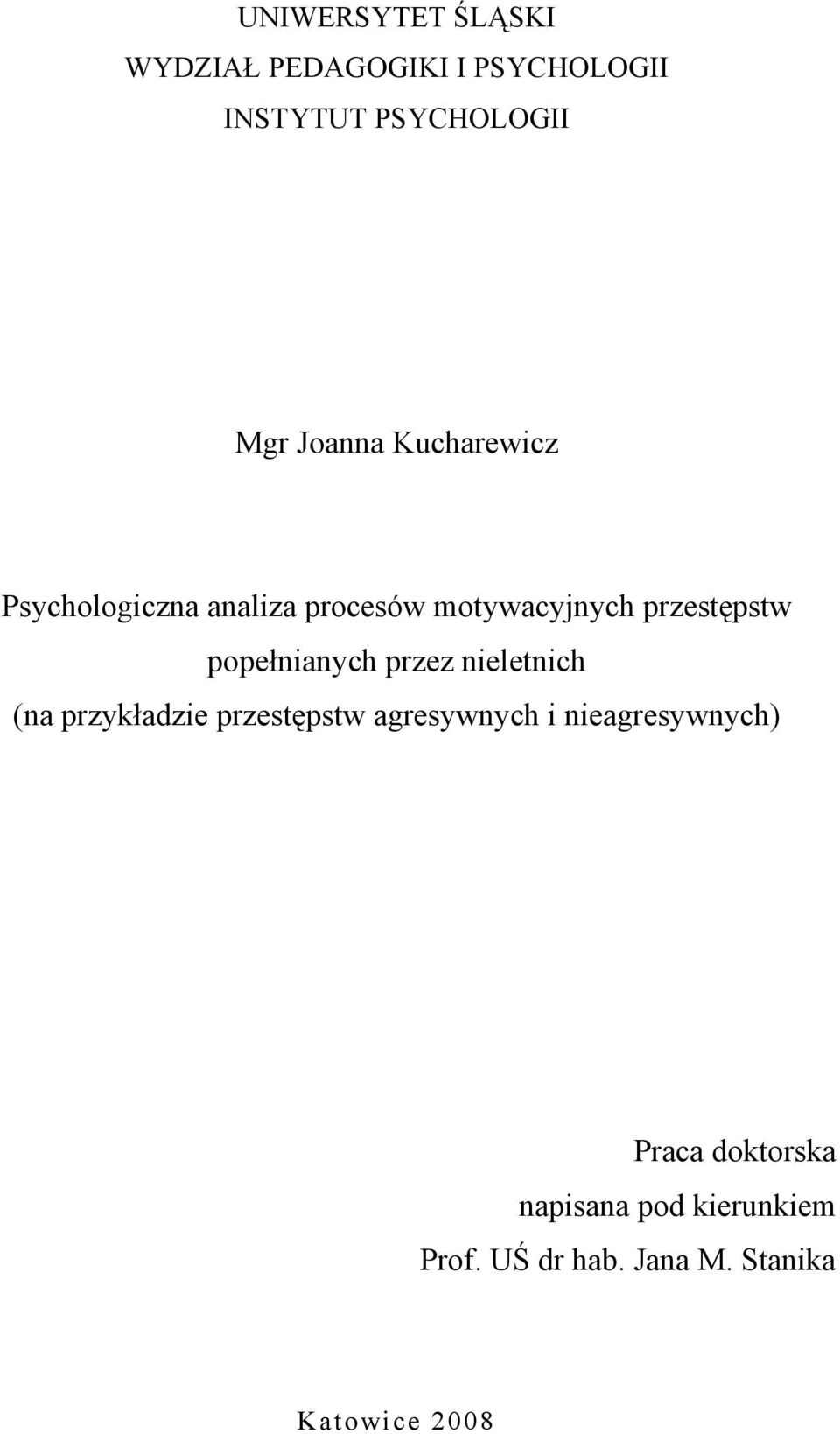 UNIWERSYTET ŚLĄSKI
WYDZIAŁ PEDAGOGIKI I PSYCHOLOGII
INSTYTUT PSYCHOLOGII

Mgr Joanna Kucharewicz

Psychologiczna analiza procesów motywacyjnych przestępstw popełnianych przez nieletnich (na przykładzie przestępstw agresywnych i nieagresywnych)

Praca doktorska
napisana pod kierunkiem
Prof. UŚ dr hab. Jana M. Stanika

Katowice 2008